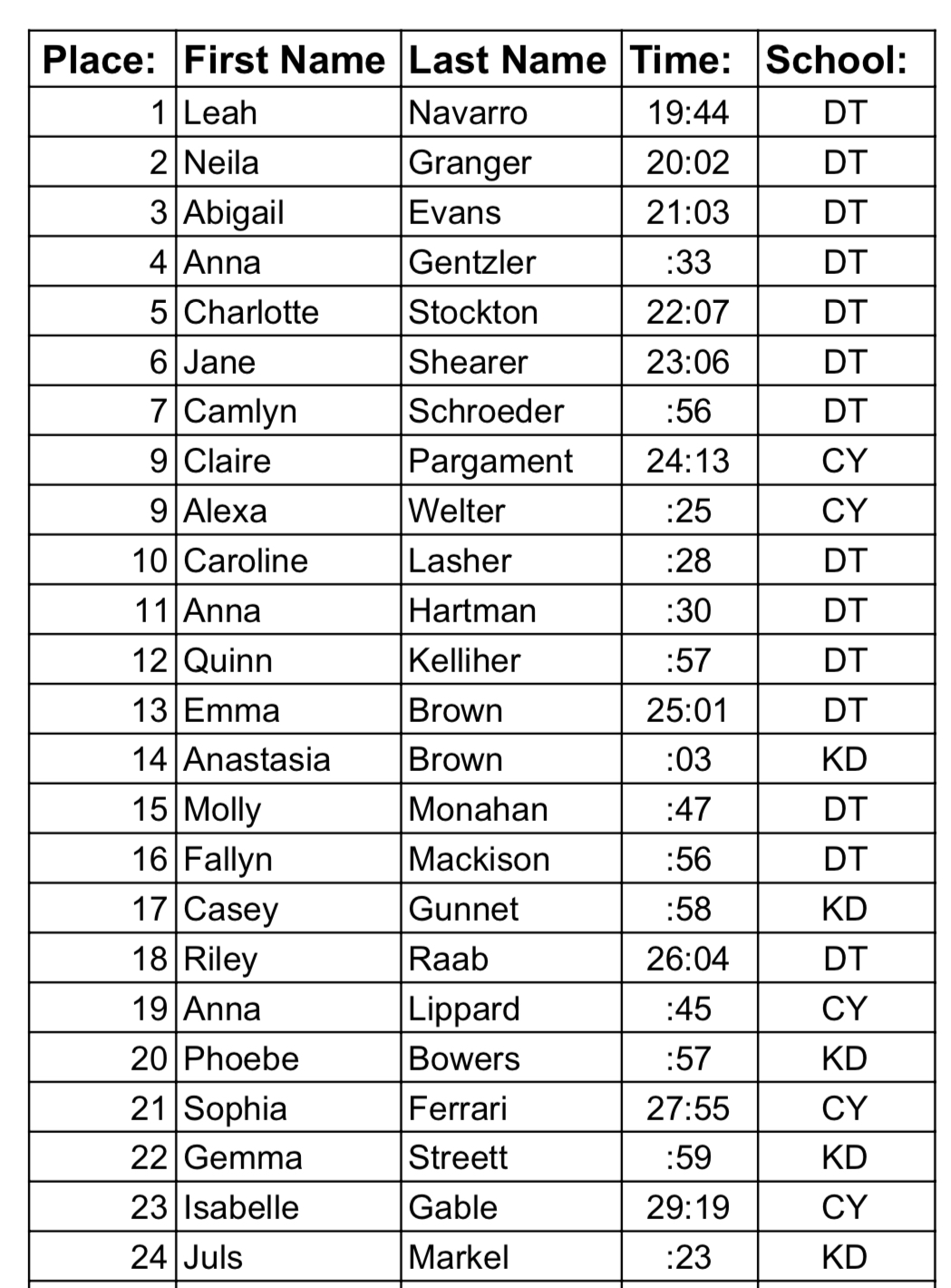 | Place: | First Name | Last Name | Time: | School: |
|---|---|---|---|---|
| 1 | Leah | Navarro | 19:44 | DT |
| 2 | Neila | Granger | 20:02 | DT |
| 3 | Abigail | Evans | 21:03 | DT |
| 4 | Anna | Gentzler | :33 | DT |
| 5 | Charlotte | Stockton | 22:07 | DT |
| 6 | Jane | Shearer | 23:06 | DT |
| 7 | Camlyn | Schroeder | :56 | DT |
| 9 | Claire | Pargament | 24:13 | CY |
| 9 | Alexa | Welter | :25 | CY |
| 10 | Caroline | Lasher | :28 | DT |
| 11 | Anna | Hartman | :30 | DT |
| 12 | Quinn | Kelliher | :57 | DT |
| 13 | Emma | Brown | 25:01 | DT |
| 14 | Anastasia | Brown | :03 | KD |
| 15 | Molly | Monahan | :47 | DT |
| 16 | Fallyn | Mackison | :56 | DT |
| 17 | Casey | Gunnet | :58 | KD |
| 18 | Riley | Raab | 26:04 | DT |
| 19 | Anna | Lippard | :45 | CY |
| 20 | Phoebe | Bowers | :57 | KD |
| 21 | Sophia | Ferrari | 27:55 | CY |
| 22 | Gemma | Streett | :59 | KD |
| 23 | Isabelle | Gable | 29:19 | CY |
| 24 | Juls | Markel | :23 | KD |